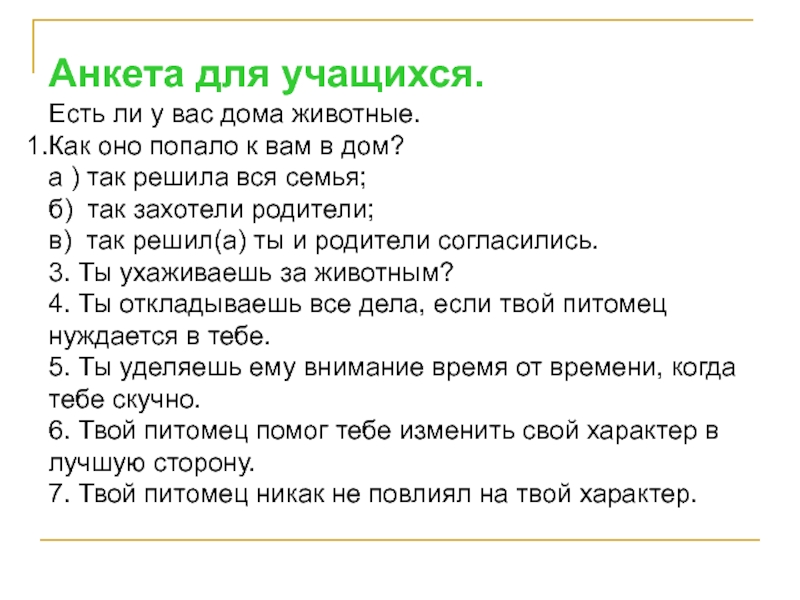 Анкета для учащихся.

Есть ли у вас дома животные.
1.Как оно попало к вам в дом?
а ) так решила вся семья;
б) так захотели родители;
в) так решил(а) ты и родители согласились.
3. Ты ухаживаешь за животным?
4. Ты откладываешь все дела, если твой питомец нуждается в тебе.
5. Ты уделяешь ему внимание время от времени, когда тебе скучно.
6. Твой питомец помог тебе изменить свой характер в лучшую сторону.
7. Твой питомец никак не повлиял на твой характер.